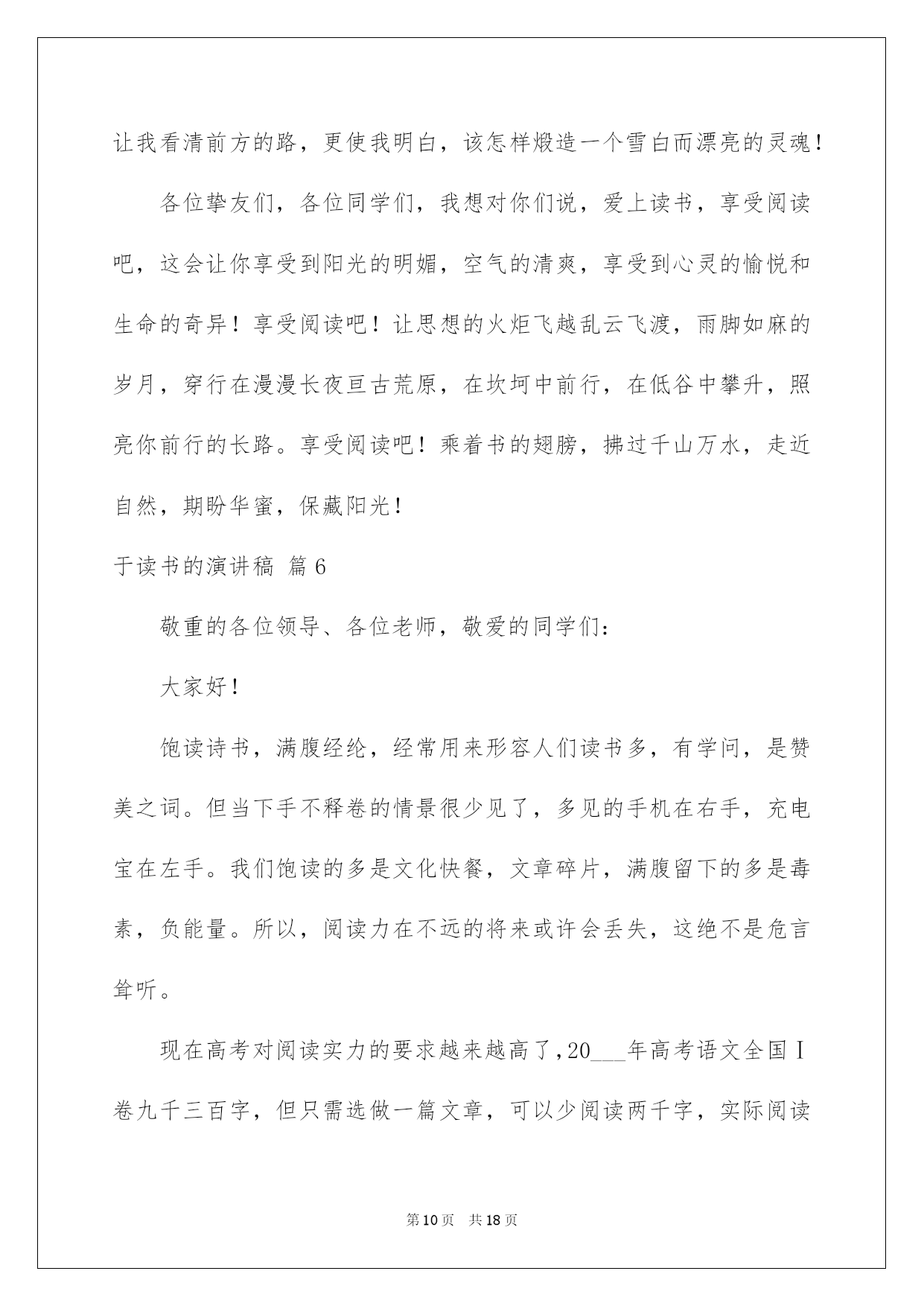 让我看清前方的路，更使我明白，该怎样煅造一个雪白而漂亮的灵魂！

各位挚友们，各位同学们，我想对你们说，爱上读书，享受阅读吧，这会让你享受到阳光的明媚，空气的清爽，享受到心灵的愉悦和生命的奇异！享受阅读吧！让思想的火炬飞越乱云飞渡，雨脚如麻的岁月，穿行在漫漫长夜亘古荒原，在坎坷中前行，在低谷中攀升，照亮你前行的长路。享受阅读吧！乘着书的翅膀，拂过千山万水，走近自然，期盼华蜜，保藏阳光！

于读书的演讲稿 篇6

敬重的各位领导、各位老师，敬爱的同学们：

大家好！

饱读诗书，满腹经纶，经常用来形容人们读书多，有学问，是赞美之词。但当下手不释卷的情景很少见了，多见的手机在右手，充电宝在左手。我们饱读的多是文化快餐，文章碎片，满腹留下的多是毒素，负能量。所以，阅读力在不远的将来或许会丢失，这绝不是危言耸听。

现在高考对阅读实力的要求越来越高了，20___年高考语文全国Ⅰ卷九千三百字，但只需选做一篇文章，可以少阅读两千字，实际阅读

第10页 共18页